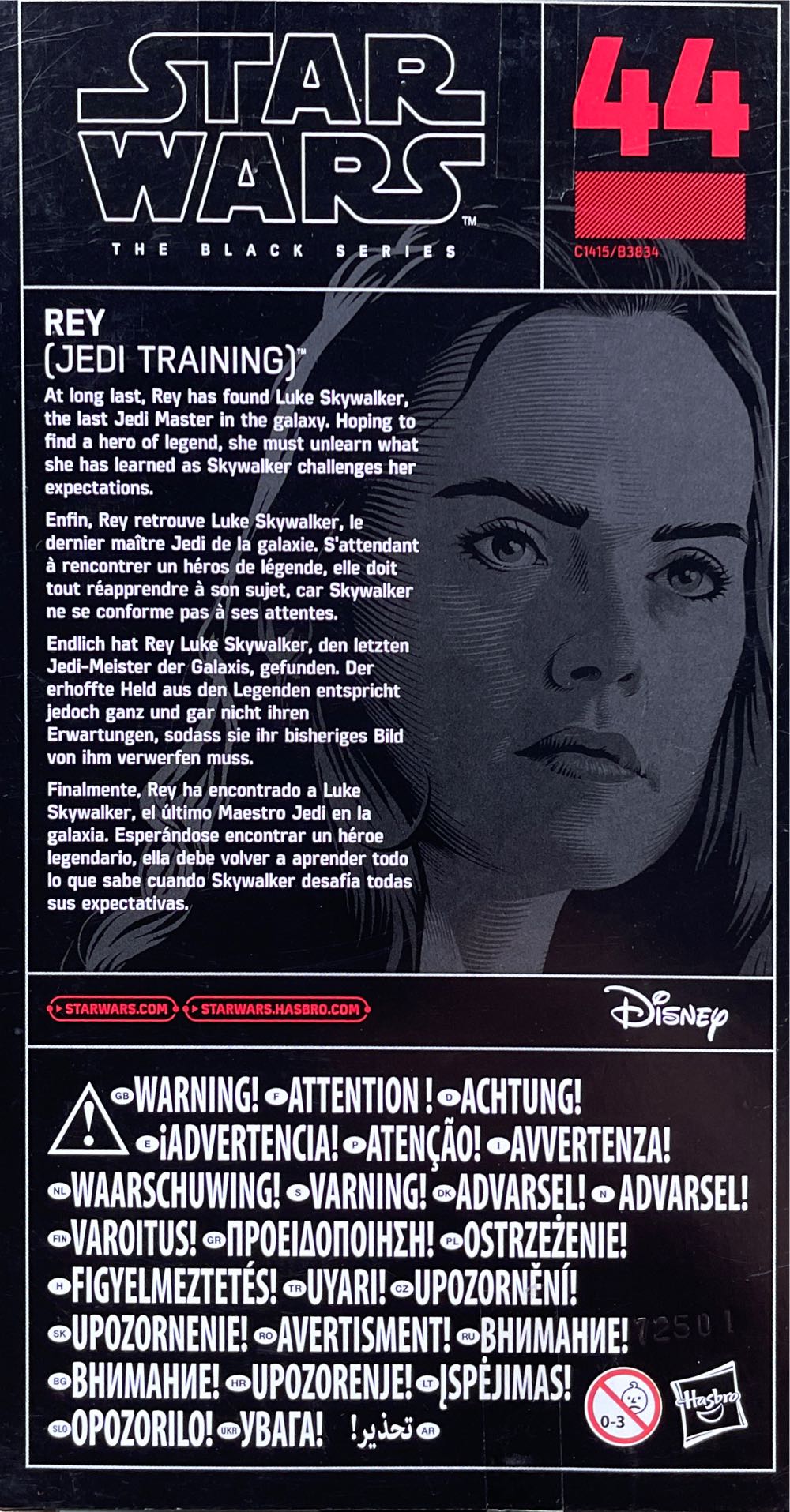 STAR WARS™

THE BLACK SERIES

44

C1415/B3834

REY
(JEDI TRAINING)™

At long last, Rey has found Luke Skywalker, the last Jedi Master in the galaxy. Hoping to find a hero of legend, she must unlearn what she has learned as Skywalker challenges her expectations.

Enfin, Rey retrouve Luke Skywalker, le dernier maître Jedi de la galaxie. S'attendant à rencontrer un héros de légende, elle doit tout réapprendre à son sujet, car Skywalker ne se conforme pas à ses attentes.

Endlich hat Rey Luke Skywalker, den letzten Jedi-Meister der Galaxis, gefunden. Der erhoffte Held aus den Legenden entspricht jedoch ganz und gar nicht ihren Erwartungen, sodass sie ihr bisheriges Bild von ihm verwerfen muss.

Finalmente, Rey ha encontrado a Luke Skywalker, el último Maestro Jedi en la galaxia. Esperándose encontrar un héroe legendario, ella debe volver a aprender todo lo que sabe cuando Skywalker desafía todas sus expectativas.

STARWARS.COM STARWARS.HASBRO.COM

Disney

GB WARNING! F ATTENTION ! D ACHTUNG!
E ¡ADVERTENCIA! P ATENÇÃO! I AVVERTENZA!
NL WAARSCHUWING! S VARNING! DK ADVARSEL! N ADVARSEL!
FIN VAROITUS! GR ΠΡΟΕΙΔΟΠΟΙΗΣΗ! PL OSTRZEŻENIE!
H FIGYELMEZTETÉS! TR UYARI! CZ UPOZORNĚNÍ!
SK UPOZORNENIE! RO AVERTISMENT! RU ВНИМАНИЕ!
BG ВНИМАНИЕ! HR UPOZORENJE! LT ĮSPĖJIMAS!
SLO OPOZORILO! UKR УВАГА! تحذير! AR

72501

0-3

Hasbro